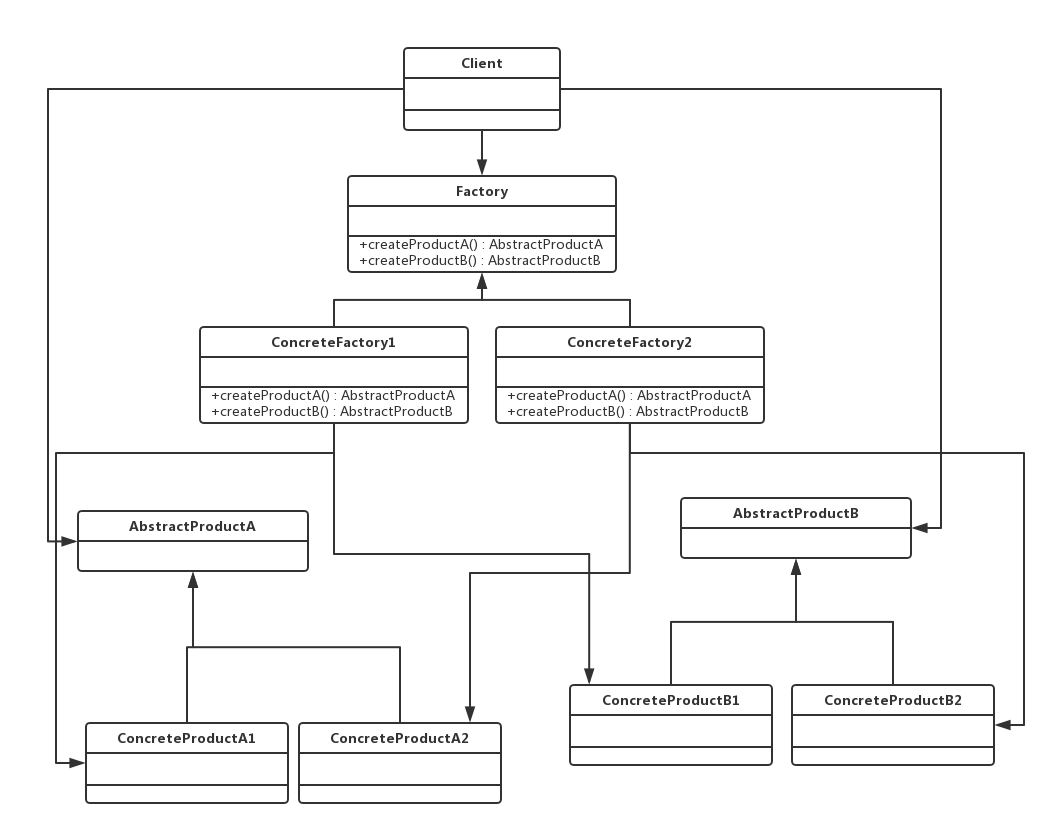 Client

Factory

+createProductA() : AbstractProductA
+createProductB() : AbstractProductB

ConcreteFactory1

+createProductA() : AbstractProductA
+createProductB() : AbstractProductB

ConcreteFactory2

+createProductA() : AbstractProductA
+createProductB() : AbstractProductB

AbstractProductA

AbstractProductB

ConcreteProductA1

ConcreteProductA2

ConcreteProductB1

ConcreteProductB2